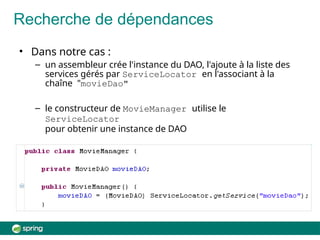 Recherche de dépendances

• Dans notre cas :
– un assembleur crée l'instance du DAO, l'ajoute à la liste des services gérés par ServiceLocator en l'associant à la chaîne "movieDao"

– le constructeur de MovieManager utilise le ServiceLocator pour obtenir une instance de DAO

public class MovieManager {

    private MovieDAO movieDAO;

    public MovieManager() {
        movieDAO = (MovieDAO) ServiceLocator.getService("movieDao");
    }

spring